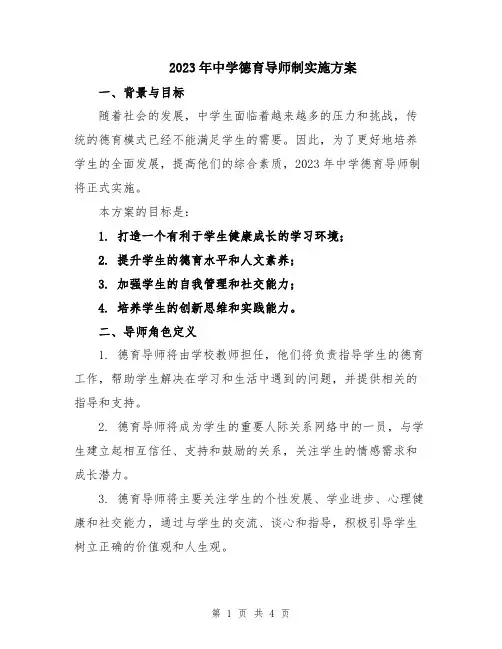 2023年中学德育导师制实施方案

一、背景与目标

随着社会的发展，中学生面临着越来越多的压力和挑战，传统的德育模式已经不能满足学生的需要。因此，为了更好地培养学生的全面发展，提高他们的综合素质，2023年中学德育导师制将正式实施。

本方案的目标是：

1. 打造一个有利于学生健康成长的学习环境；

2. 提升学生的德育水平和人文素养；

3. 加强学生的自我管理和社交能力；

4. 培养学生的创新思维和实践能力。

二、导师角色定义

1. 德育导师将由学校教师担任，他们将负责指导学生的德育工作，帮助学生解决在学习和生活中遇到的问题，并提供相关的指导和支持。

2. 德育导师将成为学生的重要人际关系网络中的一员，与学生建立起相互信任、支持和鼓励的关系，关注学生的情感需求和成长潜力。

3. 德育导师将主要关注学生的个性发展、学业进步、心理健康和社交能力，通过与学生的交流、谈心和指导，积极引导学生树立正确的价值观和人生观。

第 1 页 共 4 页